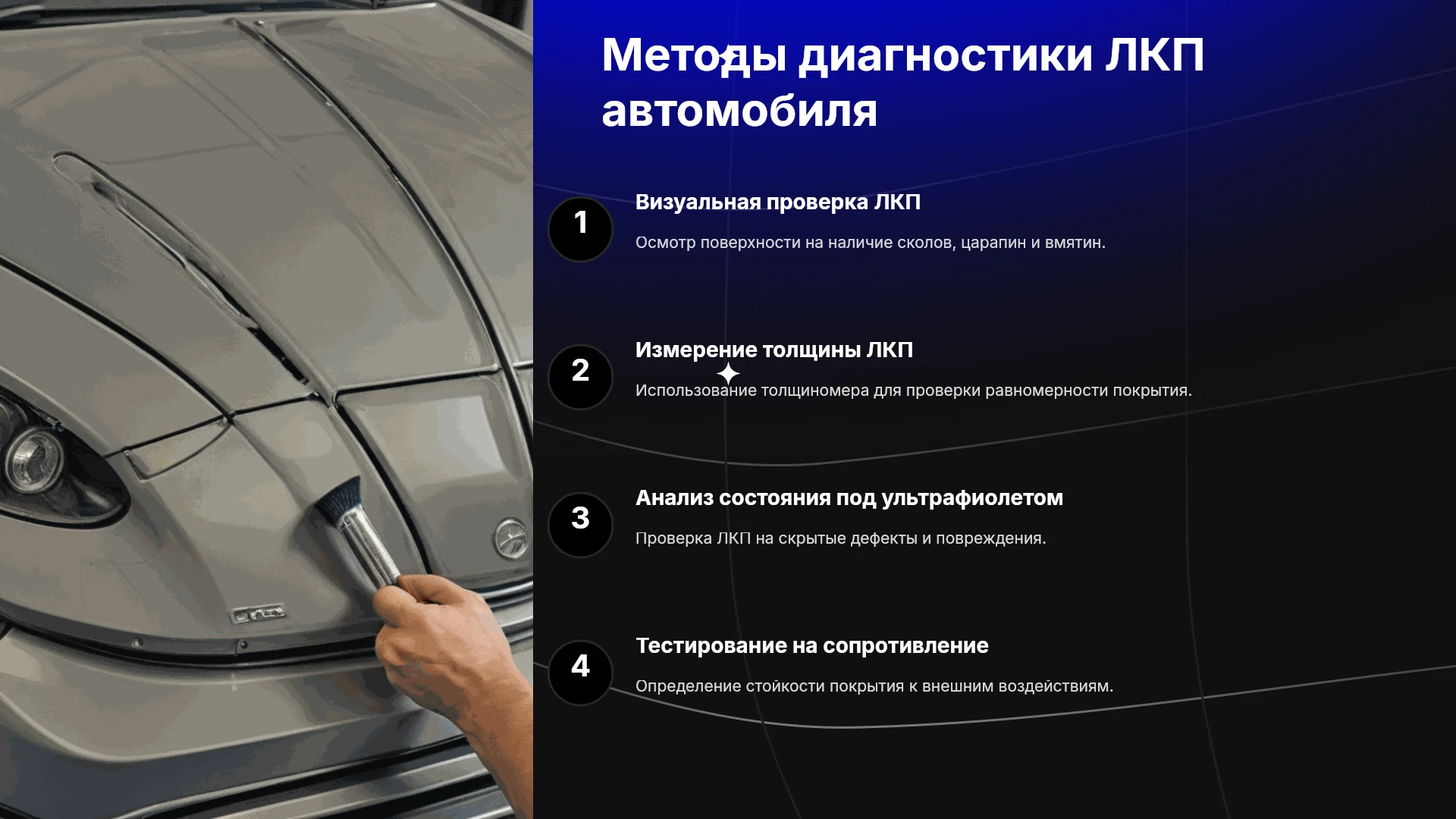 Методы диагностики ЛКП автомобиля

1

Визуальная проверка ЛКП

Осмотр поверхности на наличие сколов, царапин и вмятин.

2

Измерение толщины ЛКП

Использование толщиномера для проверки равномерности покрытия.

3

Анализ состояния под ультрафиолетом

Проверка ЛКП на скрытые дефекты и повреждения.

4

Тестирование на сопротивление

Определение стойкости покрытия к внешним воздействиям.